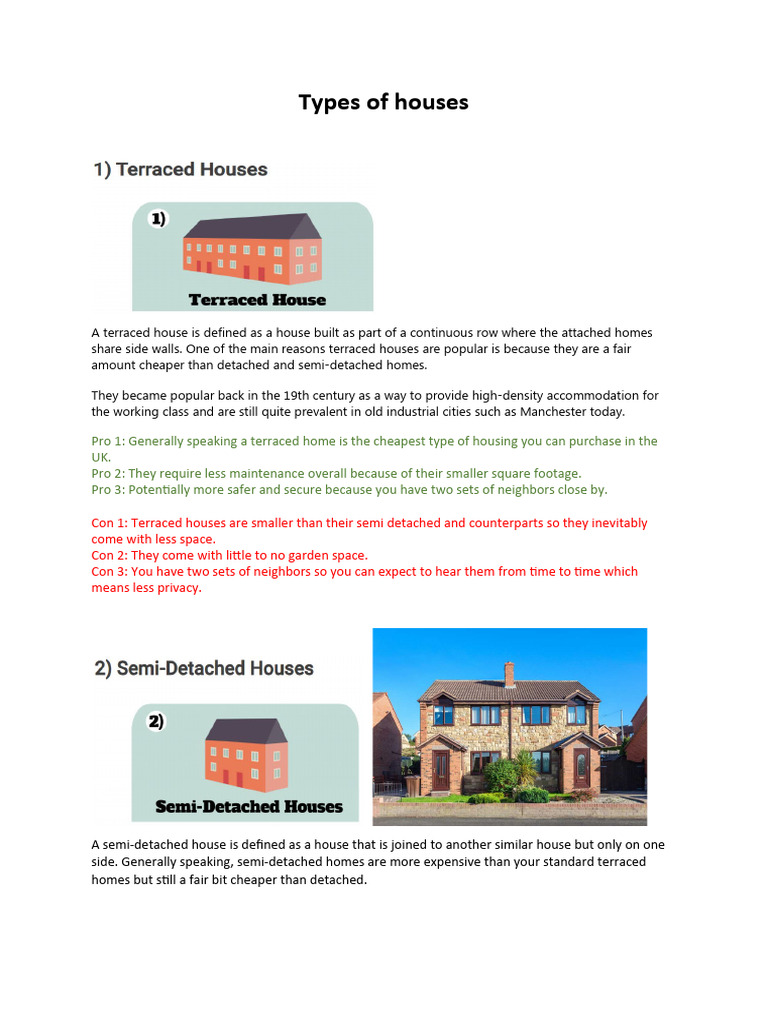 Types of houses

1) Terraced Houses

1)

Terraced House

A terraced house is defined as a house built as part of a continuous row where the attached homes share side walls. One of the main reasons terraced houses are popular is because they are a fair amount cheaper than detached and semi-detached homes.

They became popular back in the 19th century as a way to provide high-density accommodation for the working class and are still quite prevalent in old industrial cities such as Manchester today.

Pro 1: Generally speaking a terraced home is the cheapest type of housing you can purchase in the UK.
Pro 2: They require less maintenance overall because of their smaller square footage.
Pro 3: Potentially more safer and secure because you have two sets of neighbors close by.

Con 1: Terraced houses are smaller than their semi detached and counterparts so they inevitably come with less space.
Con 2: They come with little to no garden space.
Con 3: You have two sets of neighbors so you can expect to hear them from time to time which means less privacy.

2) Semi-Detached Houses

2)

Semi-Detached Houses

A semi-detached house is defined as a house that is joined to another similar house but only on one side. Generally speaking, semi-detached homes are more expensive than your standard terraced homes but still a fair bit cheaper than detached.